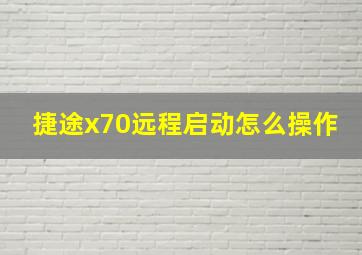 捷途x70远程启动怎么操作